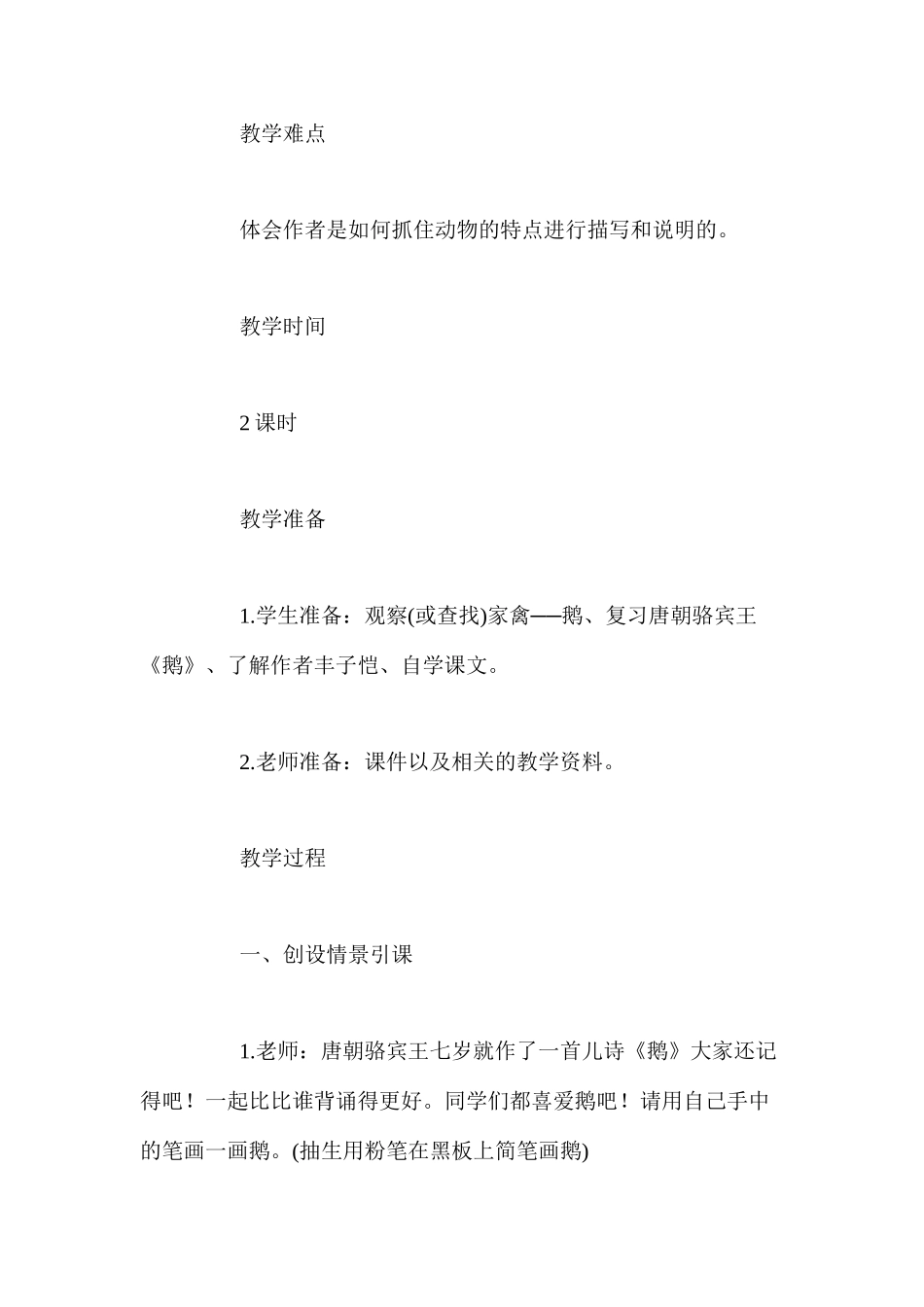 教学难点

体会作者是如何抓住动物的特点进行描写和说明的。

教学时间

2 课时

教学准备

1.学生准备：观察(或查找)家禽──鹅、复习唐朝骆宾王《鹅》、了解作者丰子恺、自学课文。

2.老师准备：课件以及相关的教学资料。

教学过程

一、创设情景引课

1.老师：唐朝骆宾王七岁就作了一首儿诗《鹅》大家还记得吧！一起比比谁背诵得更好。同学们都喜爱鹅吧！请用自己手中的笔画一画鹅。(抽生用粉笔在黑板上简笔画鹅)